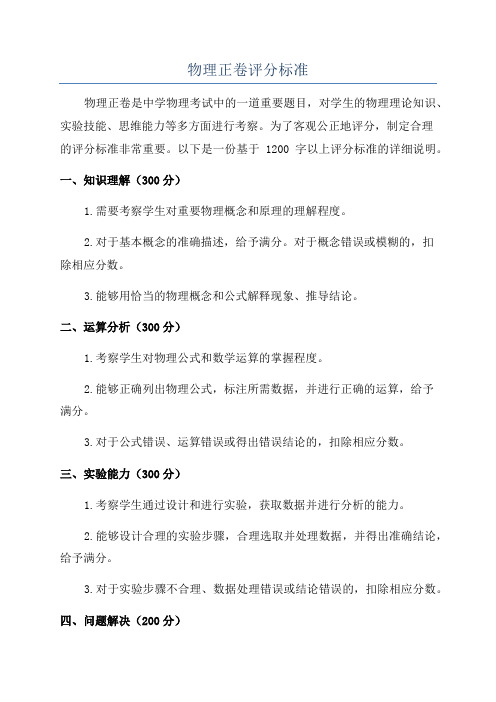 物理正卷评分标准

物理正卷是中学物理考试中的一道重要题目，对学生的物理理论知识、实验技能、思维能力等多方面进行考察。为了客观公正地评分，制定合理的评分标准非常重要。以下是一份基于 1200 字以上评分标准的详细说明。

一、知识理解（300 分）

1.需要考察学生对重要物理概念和原理的理解程度。

2.对于基本概念的准确描述，给予满分。对于概念错误或模糊的，扣除相应分数。

3.能够用恰当的物理概念和公式解释现象、推导结论。

二、运算分析（300 分）

1.考察学生对物理公式和数学运算的掌握程度。

2.能够正确列出物理公式，标注所需数据，并进行正确的运算，给予满分。

3.对于公式错误、运算错误或得出错误结论的，扣除相应分数。

三、实验能力（300 分）

1.考察学生通过设计和进行实验，获取数据并进行分析的能力。

2.能够设计合理的实验步骤，合理选取并处理数据，并得出准确结论，给予满分。

3.对于实验步骤不合理、数据处理错误或结论错误的，扣除相应分数。

四、问题解决（200 分）